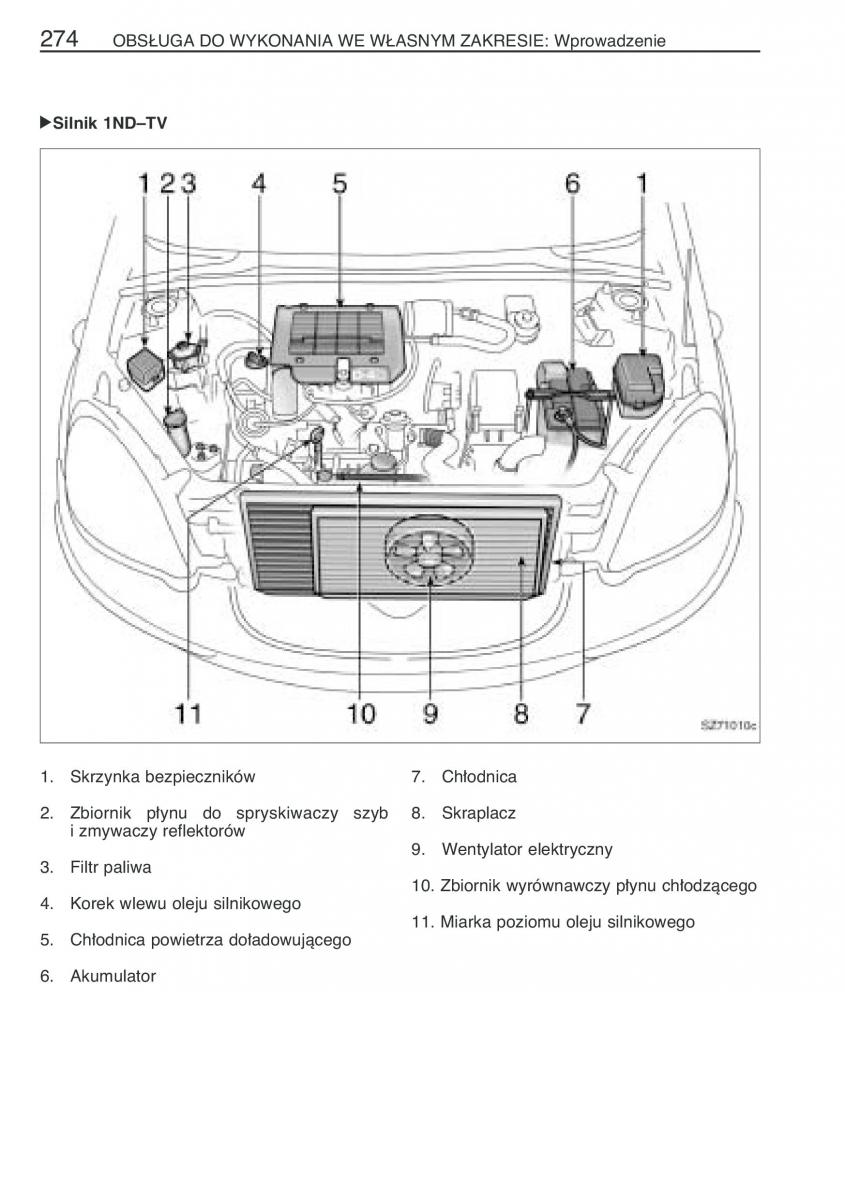 274 OBSŁUGA DO WYKONANIA WE WŁASNYM ZAKRESIE: Wprowadzenie

▶Silnik 1ND–TV

1 2 3 4 5 6 1

11 10 9 8 7

SZ71010c

1. Skrzynka bezpieczników
2. Zbiornik płynu do spryskiwaczy szyb i zmywaczy reflektorów
3. Filtr paliwa
4. Korek wlewu oleju silnikowego
5. Chłodnica powietrza doładowującego
6. Akumulator

7. Chłodnica
8. Skraplacz
9. Wentylator elektryczny
10. Zbiornik wyrównawczy płynu chłodzącego
11. Miarka poziomu oleju silnikowego